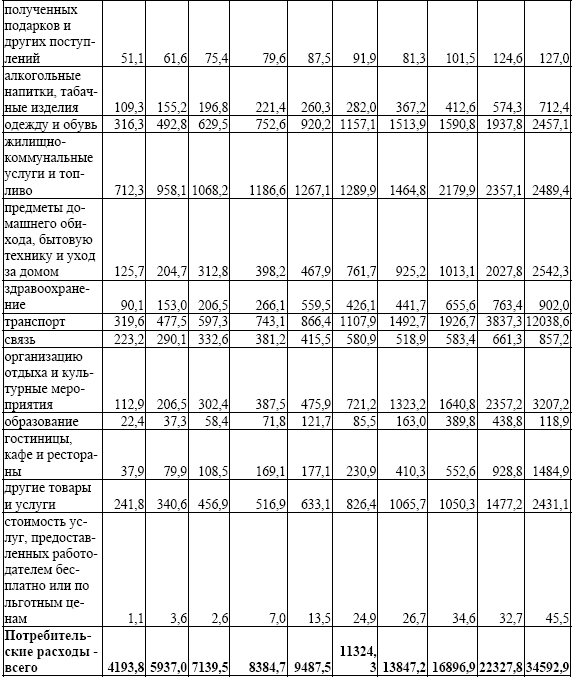 | | | | | | | | | | | |
|---|---|---|---|---|---|---|---|---|---|---|
| полученных подарков и других поступлений | 51,1 | 61,6 | 75,4 | 79,6 | 87,5 | 91,9 | 81,3 | 101,5 | 124,6 | 127,0 |
| алкогольные напитки, табачные изделия | 109,3 | 155,2 | 196,8 | 221,4 | 260,3 | 282,0 | 367,2 | 412,6 | 574,3 | 712,4 |
| одежду и обувь | 316,3 | 492,8 | 629,5 | 752,6 | 920,2 | 1157,1 | 1513,9 | 1590,8 | 1937,8 | 2457,1 |
| жилищно-коммунальные услуги и топливо | 712,3 | 958,1 | 1068,2 | 1186,6 | 1267,1 | 1289,9 | 1464,8 | 2179,9 | 2357,1 | 2489,4 |
| предметы домашнего обихода, бытовую технику и уход за домом | 125,7 | 204,7 | 312,8 | 398,2 | 467,9 | 761,7 | 925,2 | 1013,1 | 2027,8 | 2542,3 |
| здравоохранение | 90,1 | 153,0 | 206,5 | 266,1 | 559,5 | 426,1 | 441,7 | 655,6 | 763,4 | 902,0 |
| транспорт | 319,6 | 477,5 | 597,3 | 743,1 | 866,4 | 1107,9 | 1492,7 | 1926,7 | 3837,3 | 12038,6 |
| связь | 223,2 | 290,1 | 332,6 | 381,2 | 415,5 | 580,9 | 518,9 | 583,4 | 661,3 | 857,2 |
| организацию отдыха и культурные мероприятия | 112,9 | 206,5 | 302,4 | 387,5 | 475,9 | 721,2 | 1323,2 | 1640,8 | 2357,2 | 3207,2 |
| образование | 22,4 | 37,3 | 58,4 | 71,8 | 121,7 | 85,5 | 163,0 | 389,8 | 438,8 | 118,9 |
| гостиницы, кафе и рестораны | 37,9 | 79,9 | 108,5 | 169,1 | 177,1 | 230,9 | 410,3 | 552,6 | 928,8 | 1484,9 |
| другие товары и услуги | 241,8 | 340,6 | 456,9 | 516,9 | 633,1 | 826,4 | 1065,7 | 1050,3 | 1477,2 | 2431,1 |
| стоимость услуг, предоставленных работодателем бесплатно или по льготным ценам | 1,1 | 3,6 | 2,6 | 7,0 | 13,5 | 24,9 | 26,7 | 34,6 | 32,7 | 45,5 |
| **Потребительские расходы - всего** | **4193,8** | **5937,0** | **7139,5** | **8384,7** | **9487,5** | **11324,3** | **13847,2** | **16896,9** | **22327,8** | **34592,9** |